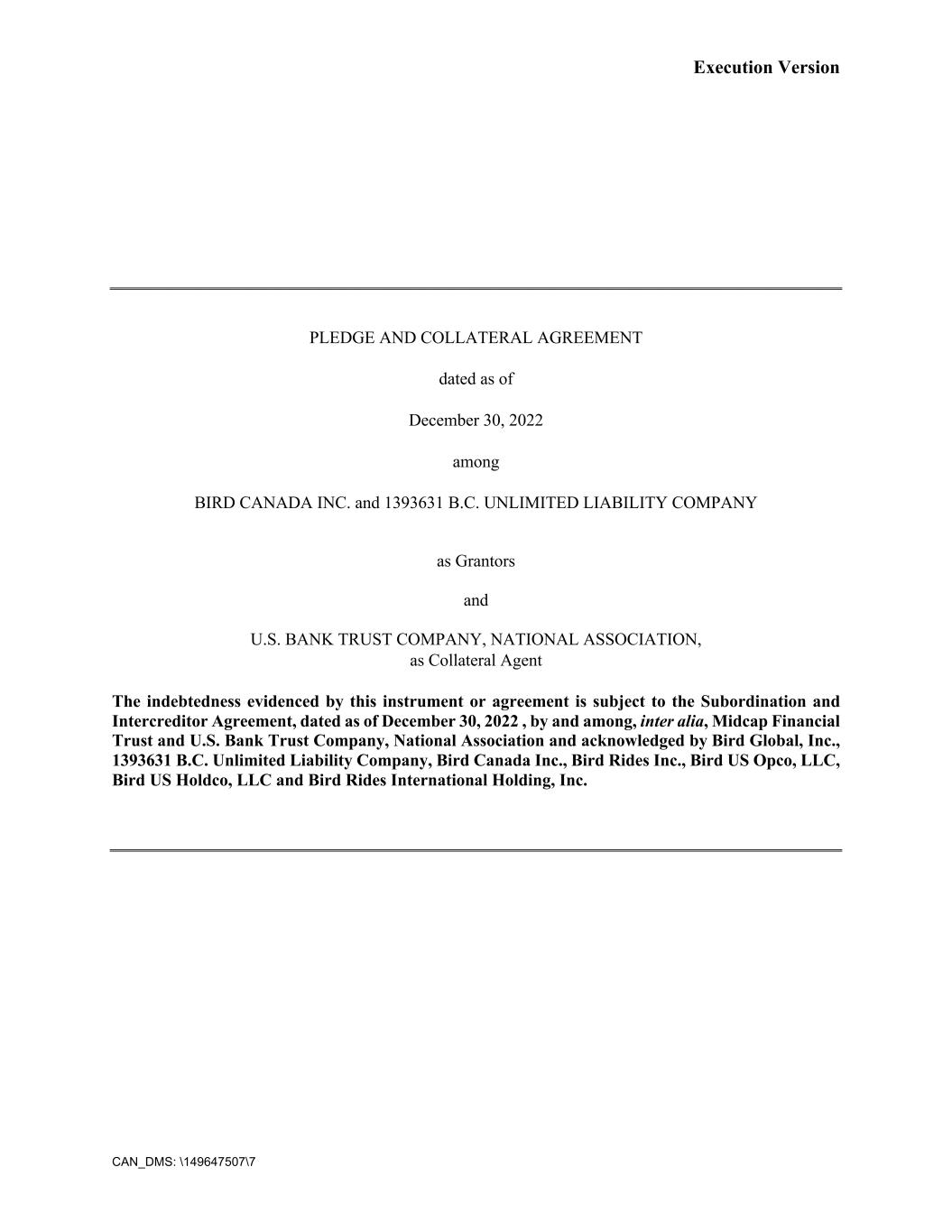 Execution Version

PLEDGE AND COLLATERAL AGREEMENT

dated as of

December 30, 2022

among

BIRD CANADA INC. and 1393631 B.C. UNLIMITED LIABILITY COMPANY

as Grantors

and

U.S. BANK TRUST COMPANY, NATIONAL ASSOCIATION, as Collateral Agent

The indebtedness evidenced by this instrument or agreement is subject to the Subordination and Intercreditor Agreement, dated as of December 30, 2022 , by and among, inter alia, Midcap Financial Trust and U.S. Bank Trust Company, National Association and acknowledged by Bird Global, Inc., 1393631 B.C. Unlimited Liability Company, Bird Canada Inc., Bird Rides Inc., Bird US Opco, LLC, Bird US Holdco, LLC and Bird Rides International Holding, Inc.

CAN_DMS: \149647507\7